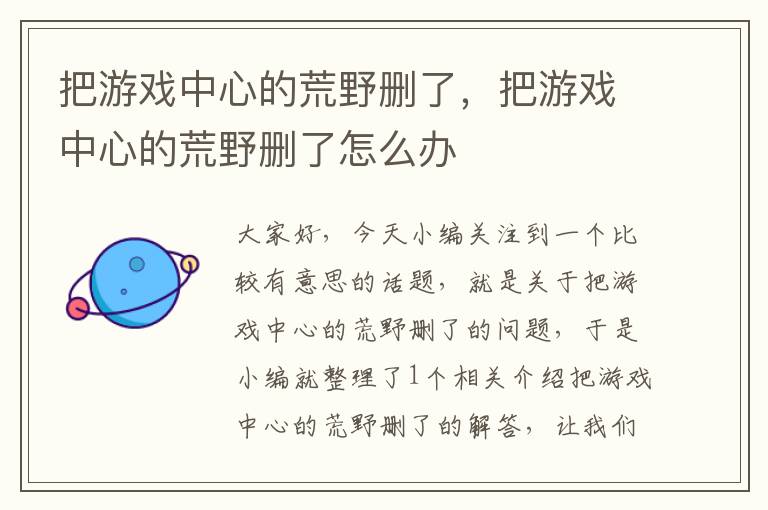 把游戏中心的荒野删了，把游戏中心的荒野删了怎么办

大家好，今天小编关注到一个比较有意思的话题，就是关于把游戏中心的荒野删了的问题，于是小编就整理了1个相关介绍把游戏中心的荒野删了的解答，让我们